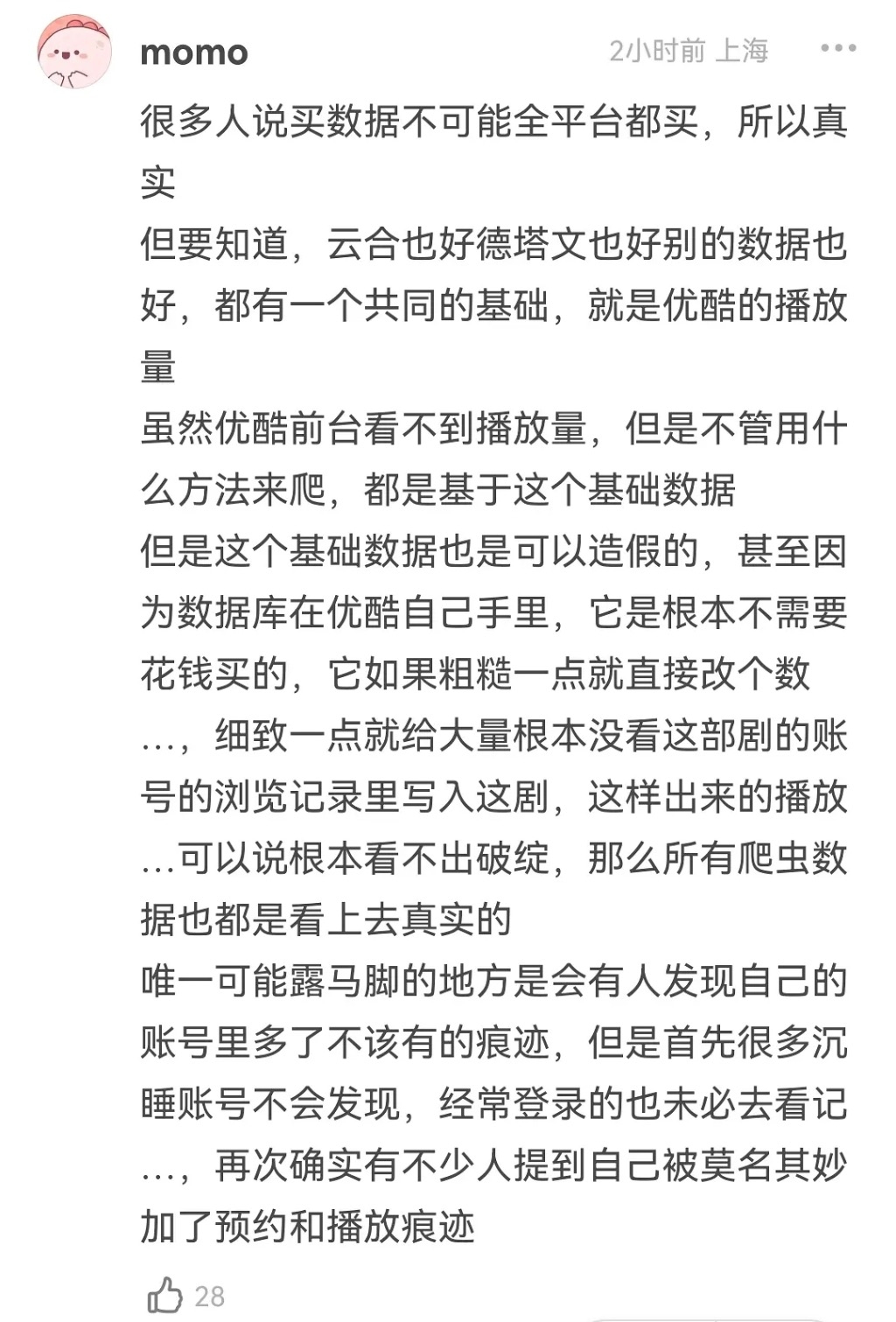 momo

2小时前 上海

很多人说买数据不可能全平台都买，所以真实

但要知道，云合也好德塔文也好别的数据也好，都有一个共同的基础，就是优酷的播放量

虽然优酷前台看不到播放量，但是不管用什么方法来爬，都是基于这个基础数据

但是这个基础数据也是可以造假的，甚至因为数据库在优酷自己手里，它是根本不需要花钱买的，它如果粗糙一点就直接改个数…，细致一点就给大量根本没看这部剧的账号的浏览记录里写入这剧，这样出来的播放…可以说根本看不出破绽，那么所有爬虫数据也都是看上去真实的

唯一可能露马脚的地方是会有人发现自己的账号里多了不该有的痕迹，但是首先很多沉睡账号不会发现，经常登录的也未必去看记…，再次确实有不少人提到自己被莫名其妙加了预约和播放痕迹

28